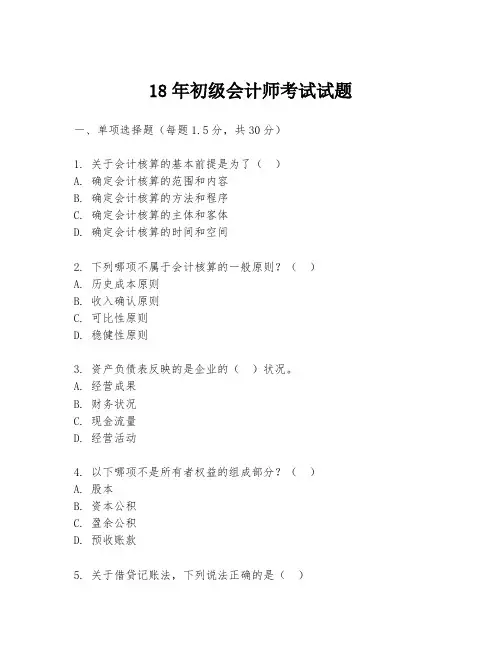 18 年初级会计师考试试题

一、单项选择题（每题 1.5 分，共 30 分）

1. 关于会计核算的基本前提是为了（ ）
A. 确定会计核算的范围和内容
B. 确定会计核算的方法和程序
C. 确定会计核算的主体和客体
D. 确定会计核算的时间和空间

2. 下列哪项不属于会计核算的一般原则？（ ）
A. 历史成本原则
B. 收入确认原则
C. 可比性原则
D. 稳健性原则

3. 资产负债表反映的是企业的（ ）状况。
A. 经营成果
B. 财务状况
C. 现金流量
D. 经营活动

4. 以下哪项不是所有者权益的组成部分？（ ）
A. 股本
B. 资本公积
C. 盈余公积
D. 预收账款

5. 关于借贷记账法，下列说法正确的是（ ）